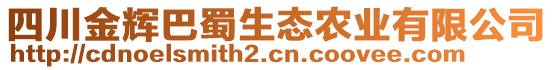 四川金辉巴蜀生态农业有限公司
http://cdnoelsmith2.cn.coovee.com